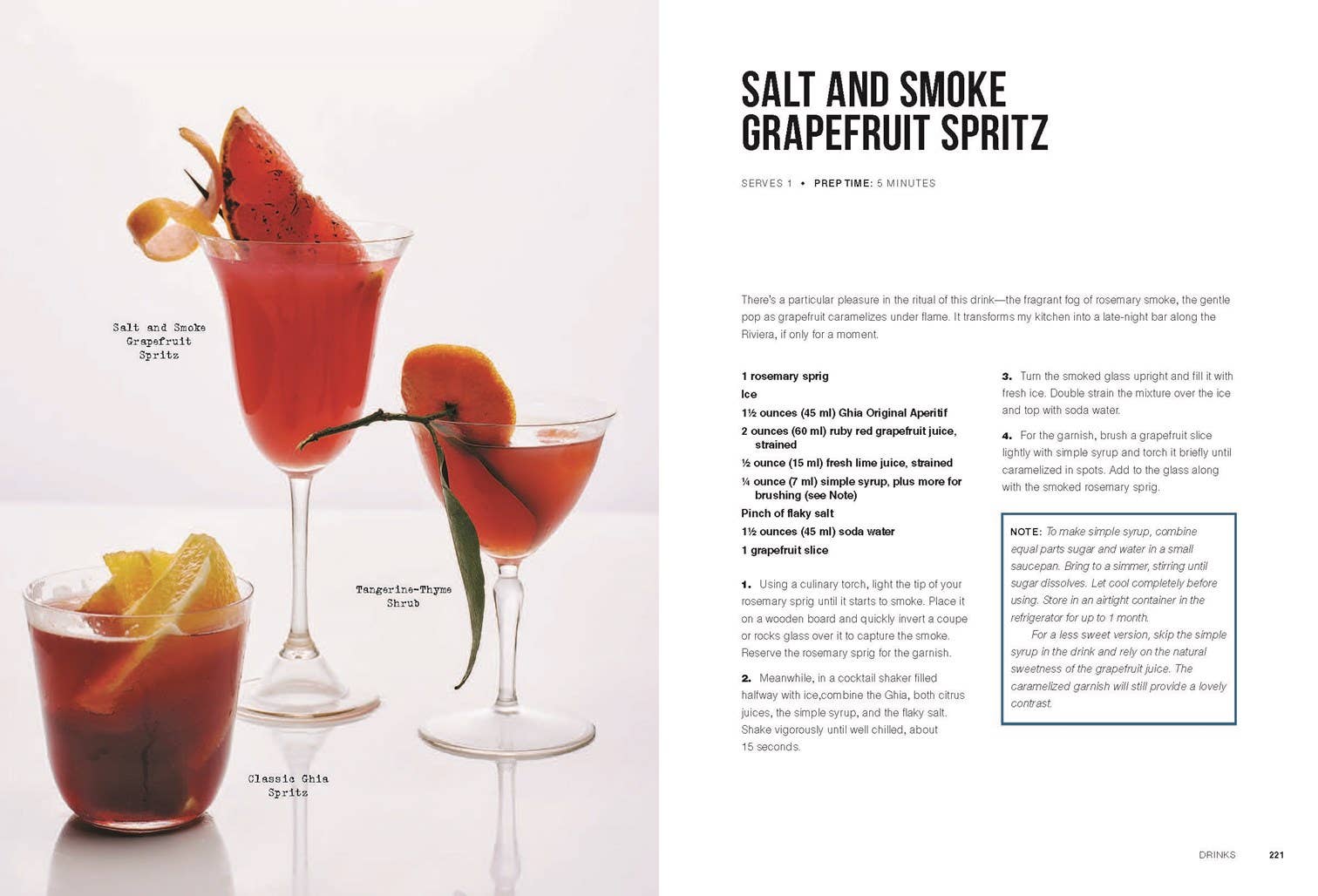 Salt and Smoke
Grapefruit
Spritz

Tangerine-Thyme
Shrub

Classic Ghia
Spritz

SALT AND SMOKE
GRAPEFRUIT SPRITZ

SERVES 1 • PREP TIME: 5 MINUTES

There's a particular pleasure in the ritual of this drink—the fragrant fog of rosemary smoke, the gentle pop as grapefruit caramelizes under flame. It transforms my kitchen into a late-night bar along the Riviera, if only for a moment.

1 rosemary sprig
Ice
1½ ounces (45 ml) Ghia Original Aperitif
2 ounces (60 ml) ruby red grapefruit juice, strained
½ ounce (15 ml) fresh lime juice, strained
¼ ounce (7 ml) simple syrup, plus more for brushing (see Note)
Pinch of flaky salt
1½ ounces (45 ml) soda water
1 grapefruit slice

1. Using a culinary torch, light the tip of your rosemary sprig until it starts to smoke. Place it on a wooden board and quickly invert a coupe or rocks glass over it to capture the smoke. Reserve the rosemary sprig for the garnish.

2. Meanwhile, in a cocktail shaker filled halfway with ice,combine the Ghia, both citrus juices, the simple syrup, and the flaky salt. Shake vigorously until well chilled, about 15 seconds.

3. Turn the smoked glass upright and fill it with fresh ice. Double strain the mixture over the ice and top with soda water.

4. For the garnish, brush a grapefruit slice lightly with simple syrup and torch it briefly until caramelized in spots. Add to the glass along with the smoked rosemary sprig.

NOTE: To make simple syrup, combine equal parts sugar and water in a small saucepan. Bring to a simmer, stirring until sugar dissolves. Let cool completely before using. Store in an airtight container in the refrigerator for up to 1 month.

For a less sweet version, skip the simple syrup in the drink and rely on the natural sweetness of the grapefruit juice. The caramelized garnish will still provide a lovely contrast.

DRINKS 221